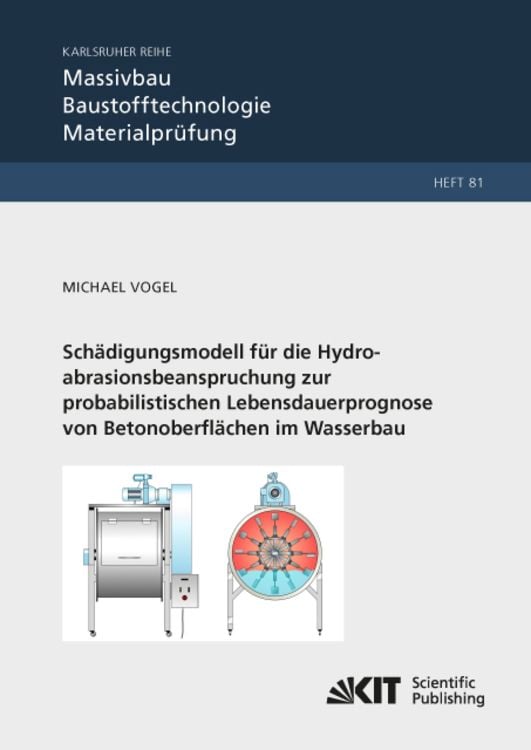 KARLSRUHER REIHE
Massivbau
Baustofftechnologie
Materialprüfung

HEFT 81

MICHAEL VOGEL

Schädigungsmodell für die Hydroabrasionsbeanspruchung zur probabilistischen Lebensdauerprognose von Betonoberflächen im Wasserbau

KIT Scientific Publishing